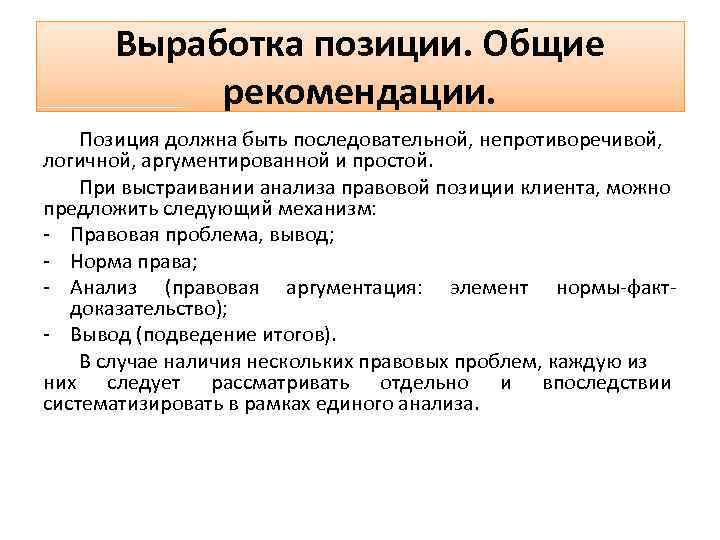 Выработка позиции. Общие рекомендации.

Позиция должна быть последовательной, непротиворечивой, логичной, аргументированной и простой.

При выстраивании анализа правовой позиции клиента, можно предложить следующий механизм:

- Правовая проблема, вывод;
- Норма права;
- Анализ (правовая аргументация: элемент нормы-факт-доказательство);
- Вывод (подведение итогов).

В случае наличия нескольких правовых проблем, каждую из них следует рассматривать отдельно и впоследствии систематизировать в рамках единого анализа.